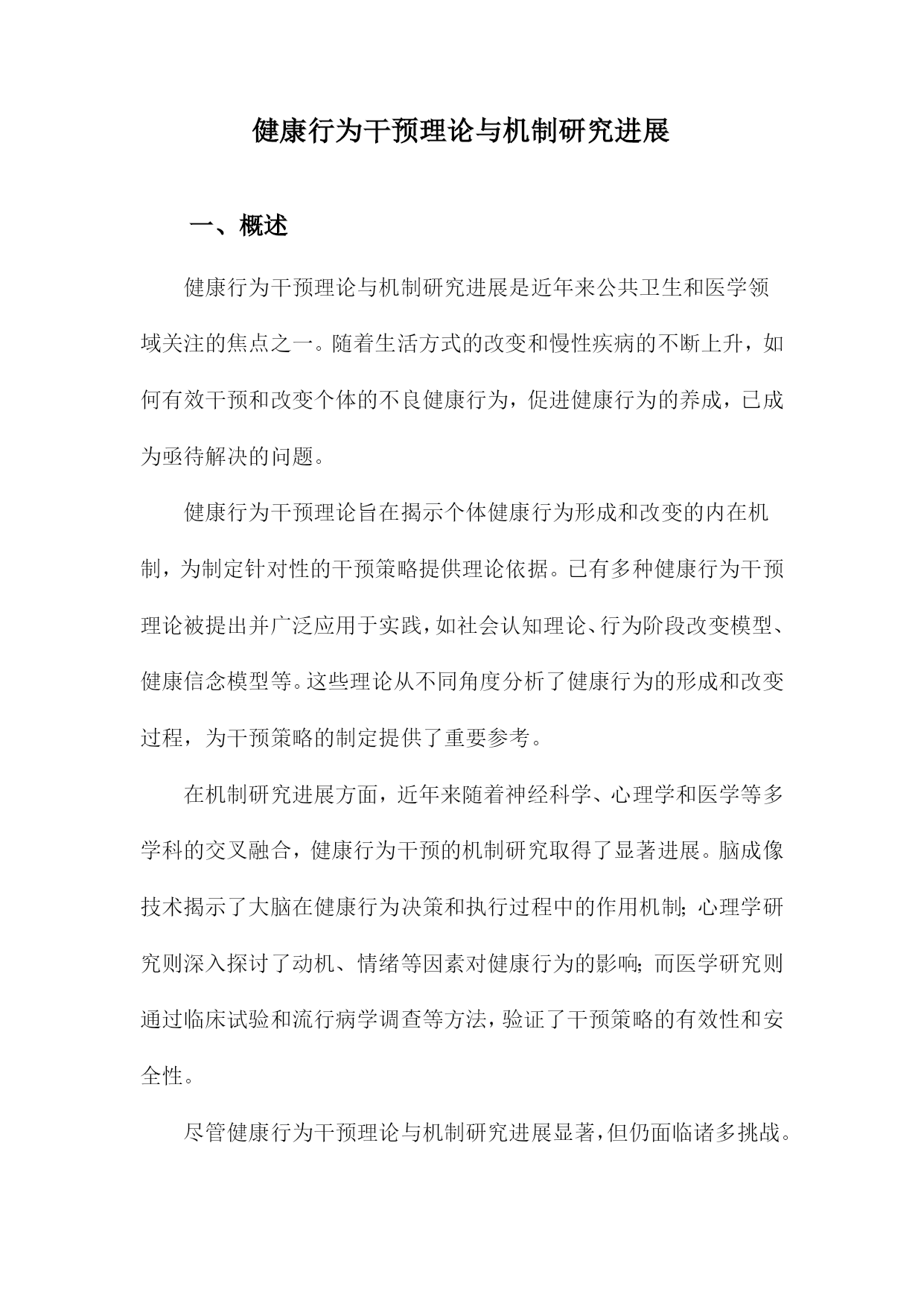 健康行为干预理论与机制研究进展

一、概述

健康行为干预理论与机制研究进展是近年来公共卫生和医学领域关注的焦点之一。随着生活方式的改变和慢性疾病的不断上升，如何有效干预和改变个体的不良健康行为，促进健康行为的养成，已成为亟待解决的问题。

健康行为干预理论旨在揭示个体健康行为形成和改变的内在机制，为制定针对性的干预策略提供理论依据。已有多种健康行为干预理论被提出并广泛应用于实践，如社会认知理论、行为阶段改变模型、健康信念模型等。这些理论从不同角度分析了健康行为的形成和改变过程，为干预策略的制定提供了重要参考。

在机制研究进展方面，近年来随着神经科学、心理学和医学等多学科的交叉融合，健康行为干预的机制研究取得了显著进展。脑成像技术揭示了大脑在健康行为决策和执行过程中的作用机制；心理学研究则深入探讨了动机、情绪等因素对健康行为的影响；而医学研究则通过临床试验和流行病学调查等方法，验证了干预策略的有效性和安全性。

尽管健康行为干预理论与机制研究进展显著，但仍面临诸多挑战。